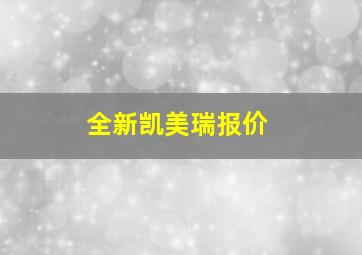 全新凯美瑞报价